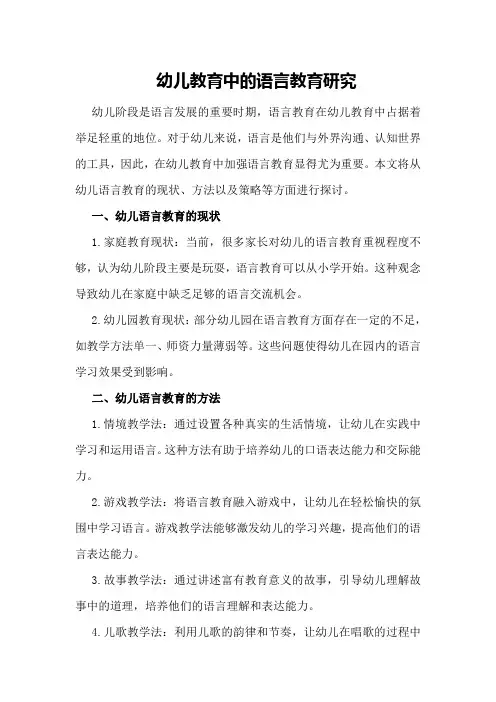 幼儿教育中的语言教育研究

幼儿阶段是语言发展的重要时期，语言教育在幼儿教育中占据着举足轻重的地位。对于幼儿来说，语言是他们与外界沟通、认知世界的工具，因此，在幼儿教育中加强语言教育显得尤为重要。本文将从幼儿语言教育的现状、方法以及策略等方面进行探讨。

一、幼儿语言教育的现状

1.家庭教育现状：当前，很多家长对幼儿的语言教育重视程度不够，认为幼儿阶段主要是玩耍，语言教育可以从小学开始。这种观念导致幼儿在家庭中缺乏足够的语言交流机会。

2.幼儿园教育现状：部分幼儿园在语言教育方面存在一定的不足，如教学方法单一、师资力量薄弱等。这些问题使得幼儿在园内的语言学习效果受到影响。

二、幼儿语言教育的方法

1.情境教学法：通过设置各种真实的生活情境，让幼儿在实践中学习和运用语言。这种方法有助于培养幼儿的口语表达能力和交际能力。

2.游戏教学法：将语言教育融入游戏中，让幼儿在轻松愉快的氛围中学习语言。游戏教学法能够激发幼儿的学习兴趣，提高他们的语言表达能力。

3.故事教学法：通过讲述富有教育意义的故事，引导幼儿理解故事中的道理，培养他们的语言理解和表达能力。

4.儿歌教学法：利用儿歌的韵律和节奏，让幼儿在唱歌的过程中